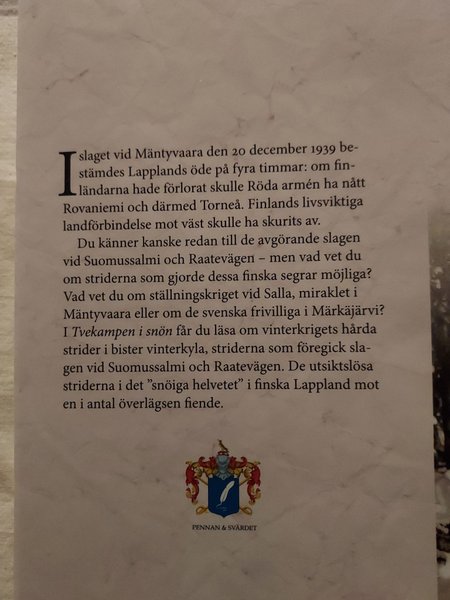 I slaget vid Mäntyvaara den 20 december 1939 bestämdes Lapplands öde på fyra timmar: om finländarna hade förlorat skulle Röda armén ha nått Rovaniemi och därmed Torneå. Finlands livsviktiga landförbindelse mot väst skulle ha skurits av.

Du känner kanske redan till de avgörande slagen vid Suomussalmi och Raatevägen – men vad vet du om striderna som gjorde dessa finska segrar möjliga? Vad vet du om ställningskriget vid Salla, miraklet i Mäntyvaara eller om de svenska frivilliga i Märkäjärvi? I Tvekampen i snön får du läsa om vinterkrigets hårda strider i bister vinterkyla, striderna som föregick slagen vid Suomussalmi och Raatevägen. De utsiktslösa striderna i det "snöiga helvetet" i finska Lappland mot en i antal överlägsen fiende.

PENNAN & SVÄRDET